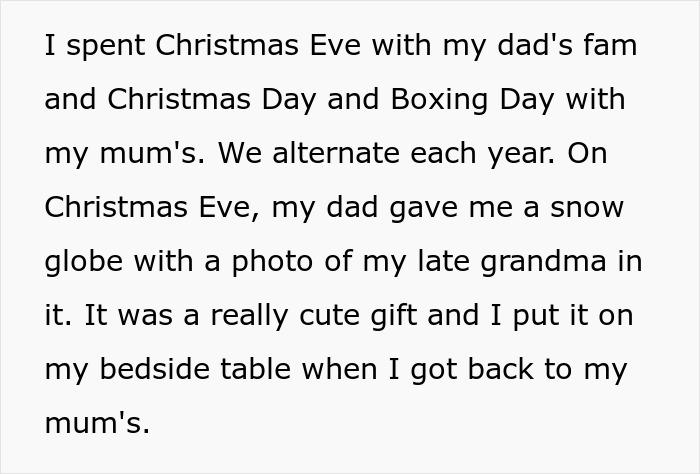 I spent Christmas Eve with my dad's fam and Christmas Day and Boxing Day with my mum's. We alternate each year. On Christmas Eve, my dad gave me a snow globe with a photo of my late grandma in it. It was a really cute gift and I put it on my bedside table when I got back to my mum's.